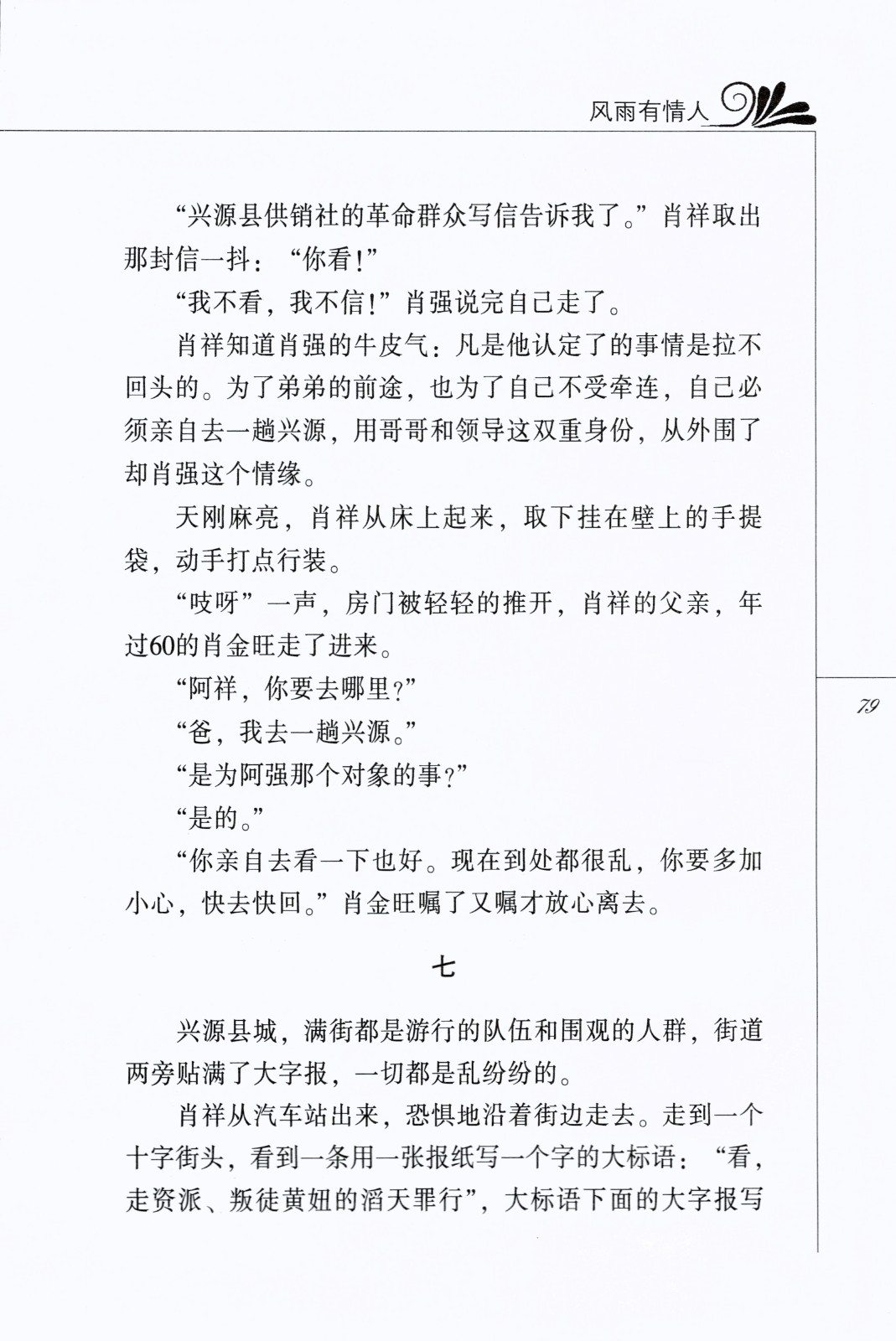 风雨有情人

“兴源县供销社的革命群众写信告诉我了。”肖祥取出那封信一抖：“你看！”

“我不看，我不信！”肖强说完自己走了。

肖祥知道肖强的牛皮气：凡是他认定了的事情是拉不回头的。为了弟弟的前途，也为了自己不受牵连，自己必须亲自去一趟兴源，用哥哥和领导这双重身份，从外围了却肖强这个情缘。

天刚麻亮，肖祥从床上起来，取下挂在壁上的手提袋，动手打点行装。

“吱呀”一声，房门被轻轻的推开，肖祥的父亲，年过60的肖金旺走了进来。

“阿祥，你要去哪里？”

“爸，我去一趟兴源。”

“是为阿强那个对象的事？”

“是的。”

“你亲自去看一下也好。现在到处都很乱，你要多加小心，快去快回。”肖金旺嘱了又嘱才放心离去。

七

兴源县城，满街都是游行的队伍和围观的人群，街道两旁贴满了大字报，一切都是乱纷纷的。

肖祥从汽车站出来，恐惧地沿着街边走去。走到一个十字街头，看到一条用一张报纸写一个字的大标语：“看，走资派、叛徒黄妞的滔天罪行”，大标语下面的大字报写

79